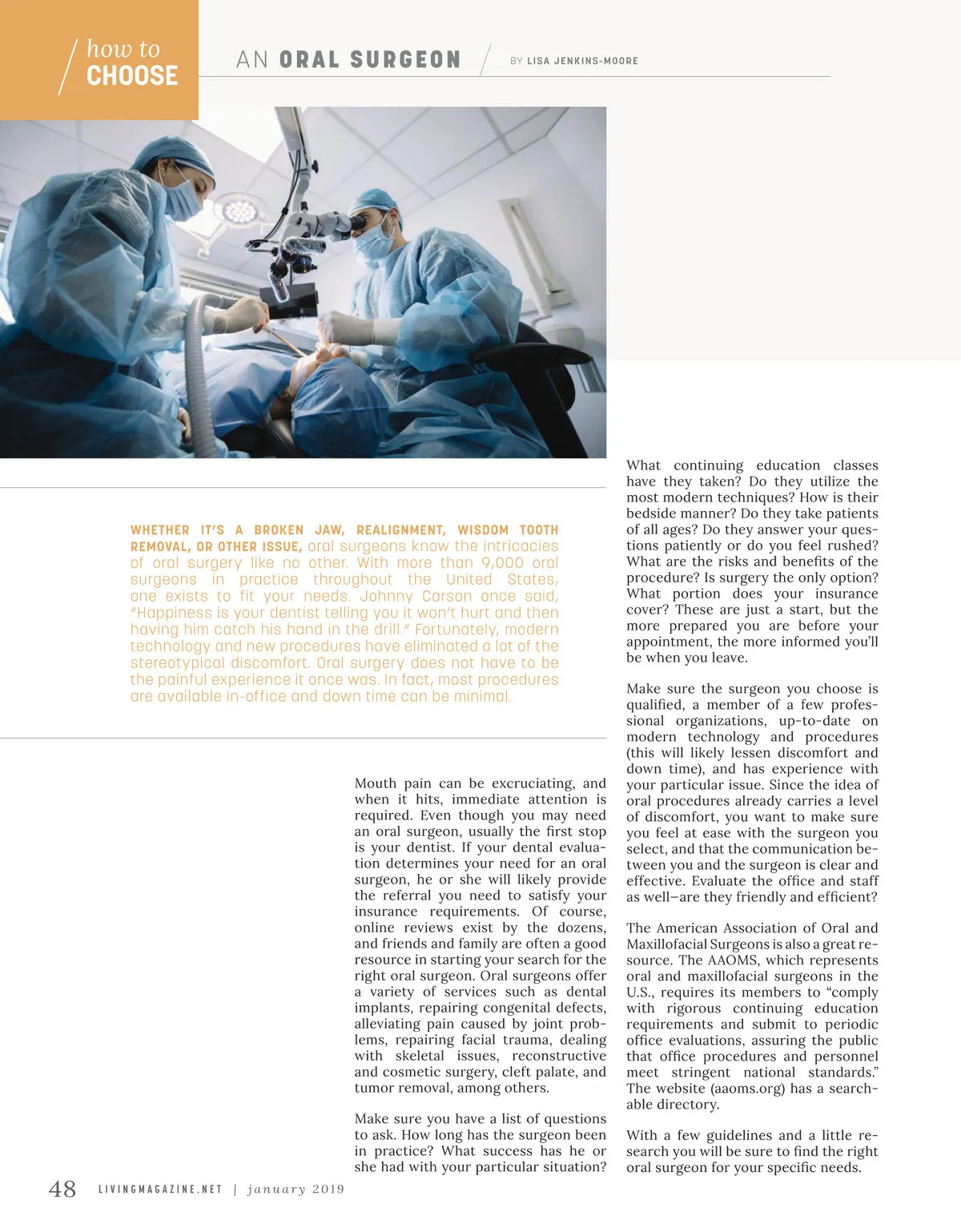 how to CHOOSE

AN ORAL SURGEON

BY LISA JENKINS-MOORE

WHETHER IT'S A BROKEN JAW, REALIGNMENT, WISDOM TOOTH REMOVAL, OR OTHER ISSUE, oral surgeons know the intricacies of oral surgery like no other. With more than 9,000 oral surgeons in practice throughout the United States, one exists to fit your needs. Johnny Carson once said, "Happiness is your dentist telling you it won't hurt and then having him catch his hand in the drill." Fortunately, modern technology and new procedures have eliminated a lot of the stereotypical discomfort. Oral surgery does not have to be the painful experience it once was. In fact, most procedures are available in-office and down time can be minimal.

Mouth pain can be excruciating, and when it hits, immediate attention is required. Even though you may need an oral surgeon, usually the first stop is your dentist. If your dental evaluation determines your need for an oral surgeon, he or she will likely provide the referral you need to satisfy your insurance requirements. Of course, online reviews exist by the dozens, and friends and family are often a good resource in starting your search for the right oral surgeon. Oral surgeons offer a variety of services such as dental implants, repairing congenital defects, alleviating pain caused by joint problems, repairing facial trauma, dealing with skeletal issues, reconstructive and cosmetic surgery, cleft palate, and tumor removal, among others.

Make sure you have a list of questions to ask. How long has the surgeon been in practice? What success has he or she had with your particular situation? What continuing education classes have they taken? Do they utilize the most modern techniques? How is their bedside manner? Do they take patients of all ages? Do they answer your questions patiently or do you feel rushed? What are the risks and benefits of the procedure? Is surgery the only option? What portion does your insurance cover? These are just a start, but the more prepared you are before your appointment, the more informed you'll be when you leave.

Make sure the surgeon you choose is qualified, a member of a few professional organizations, up-to-date on modern technology and procedures (this will likely lessen discomfort and down time), and has experience with your particular issue. Since the idea of oral procedures already carries a level of discomfort, you want to make sure you feel at ease with the surgeon you select, and that the communication between you and the surgeon is clear and effective. Evaluate the office and staff as well—are they friendly and efficient?

The American Association of Oral and Maxillofacial Surgeons is also a great resource. The AAOMS, which represents oral and maxillofacial surgeons in the U.S., requires its members to "comply with rigorous continuing education requirements and submit to periodic office evaluations, assuring the public that office procedures and personnel meet stringent national standards." The website (aaoms.org) has a searchable directory.

With a few guidelines and a little research you will be sure to find the right oral surgeon for your specific needs.

48 LIVINGMAGAZINE.NET | january 2019